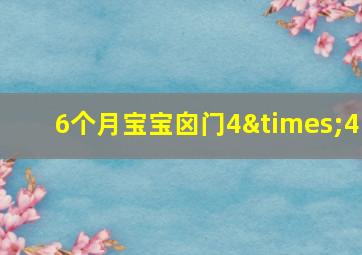 6个月宝宝囟门4&times;4